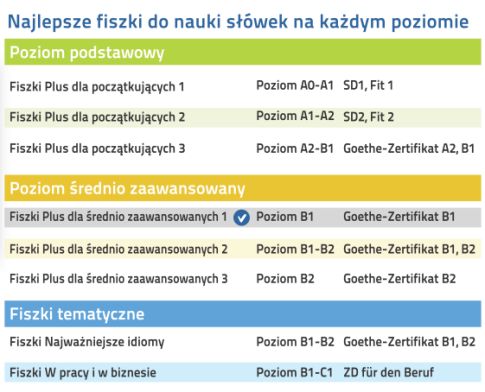 Najlepsze fiszki do nauki słówek na każdym poziomie

Poziom podstawowy

| | | |
|---|---|---|
| Fiszki Plus dla początkujących 1 | Poziom A0-A1 | SD1, Fit 1 |
| Fiszki Plus dla początkujących 2 | Poziom A1-A2 | SD2, Fit 2 |
| Fiszki Plus dla początkujących 3 | Poziom A2-B1 | Goethe-Zertifikat A2, B1 |

Poziom średnio zaawansowany

| | | |
|---|---|---|
| Fiszki Plus dla średnio zaawansowanych 1 | Poziom B1 | Goethe-Zertifikat B1 |
| Fiszki Plus dla średnio zaawansowanych 2 | Poziom B1-B2 | Goethe-Zertifikat B1, B2 |
| Fiszki Plus dla średnio zaawansowanych 3 | Poziom B2 | Goethe-Zertifikat B2 |

Fiszki tematyczne

| | | |
|---|---|---|
| Fiszki Najważniejsze idiomy | Poziom B1-B2 | Goethe-Zertifikat B1, B2 |
| Fiszki W pracy i w biznesie | Poziom B1-C1 | ZD für den Beruf |